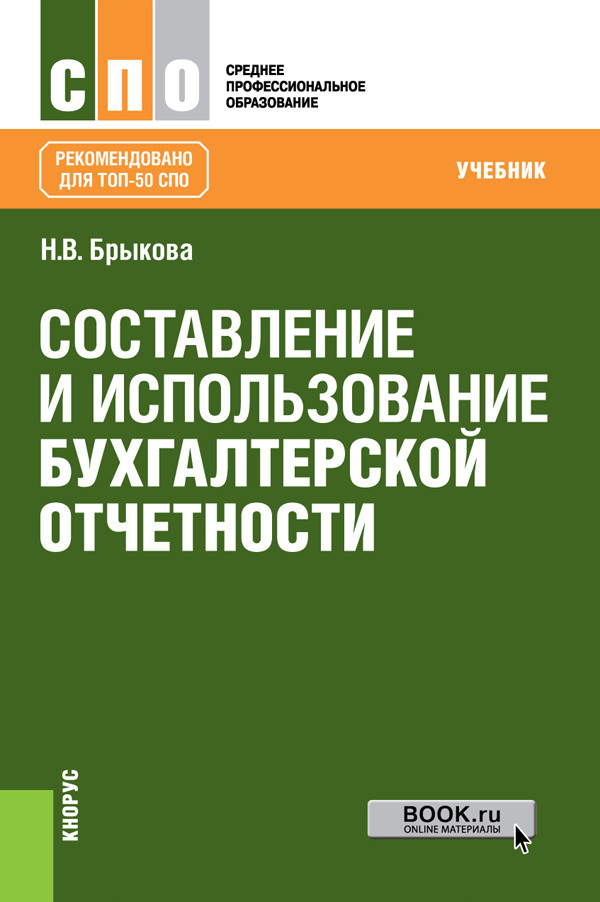 СПО

СРЕДНЕЕ ПРОФЕССИОНАЛЬНОЕ ОБРАЗОВАНИЕ

РЕКОМЕНДОВАНО ДЛЯ ТОП-50 СПО

УЧЕБНИК

Н.В. Брыкова

СОСТАВЛЕНИЕ И ИСПОЛЬЗОВАНИЕ БУХГАЛТЕРСКОЙ ОТЧЕТНОСТИ

КНОРУС

BOOK.ru
ONLINE МАТЕРИАЛЫ